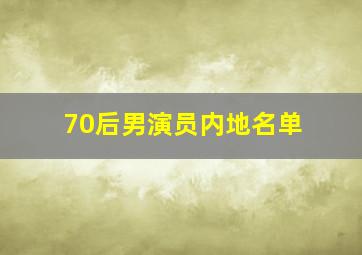 70后男演员内地名单